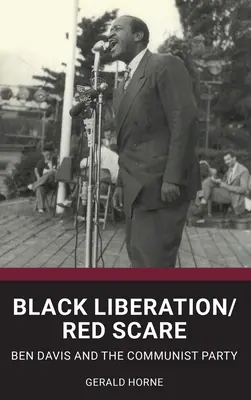 BLACK LIBERATION/
RED SCARE

BEN DAVIS AND THE COMMUNIST PARTY

GERALD HORNE